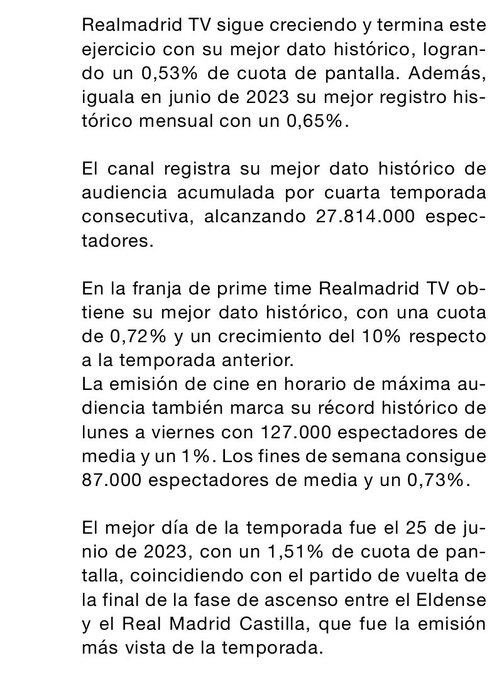 Realmadrid TV sigue creciendo y termina este ejercicio con su mejor dato histórico, logrando un 0,53% de cuota de pantalla. Además, iguala en junio de 2023 su mejor registro histórico mensual con un 0,65%.

El canal registra su mejor dato histórico de audiencia acumulada por cuarta temporada consecutiva, alcanzando 27.814.000 espectadores.

En la franja de prime time Realmadrid TV obtiene su mejor dato histórico, con una cuota de 0,72% y un crecimiento del 10% respecto a la temporada anterior.
La emisión de cine en horario de máxima audiencia también marca su récord histórico de lunes a viernes con 127.000 espectadores de media y un 1%. Los fines de semana consigue 87.000 espectadores de media y un 0,73%.

El mejor día de la temporada fue el 25 de junio de 2023, con un 1,51% de cuota de pantalla, coincidiendo con el partido de vuelta de la final de la fase de ascenso entre el Eldense y el Real Madrid Castilla, que fue la emisión más vista de la temporada.